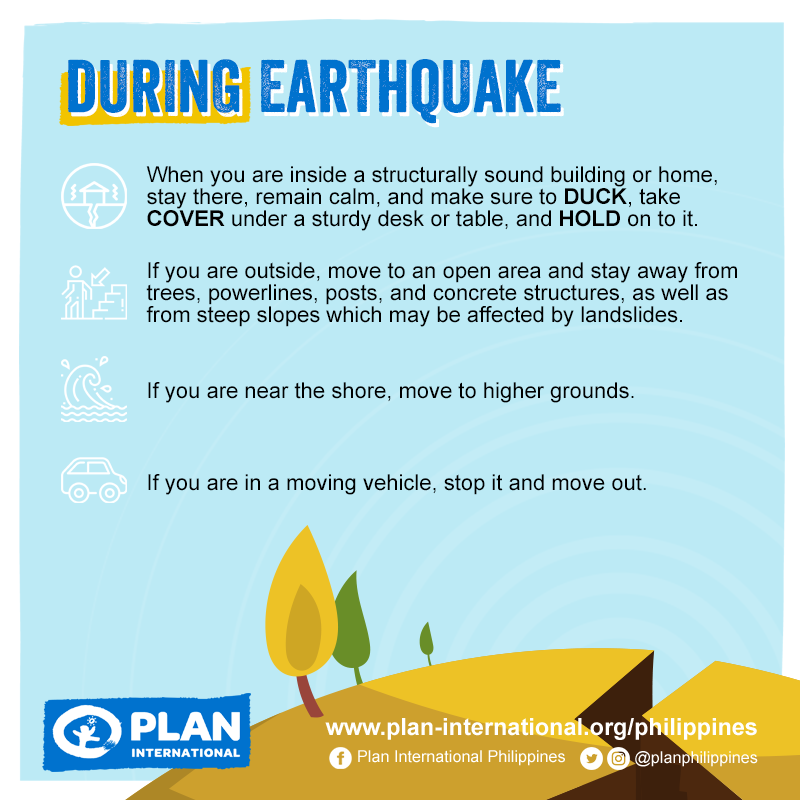 DURING EARTHQUAKE

When you are inside a structurally sound building or home, stay there, remain calm, and make sure to DUCK, take COVER under a sturdy desk or table, and HOLD on to it.

If you are outside, move to an open area and stay away from trees, powerlines, posts, and concrete structures, as well as from steep slopes which may be affected by landslides.

If you are near the shore, move to higher grounds.

If you are in a moving vehicle, stop it and move out.

PLAN
INTERNATIONAL

www.plan-international.org/philippines
Plan International Philippines @planphilippines